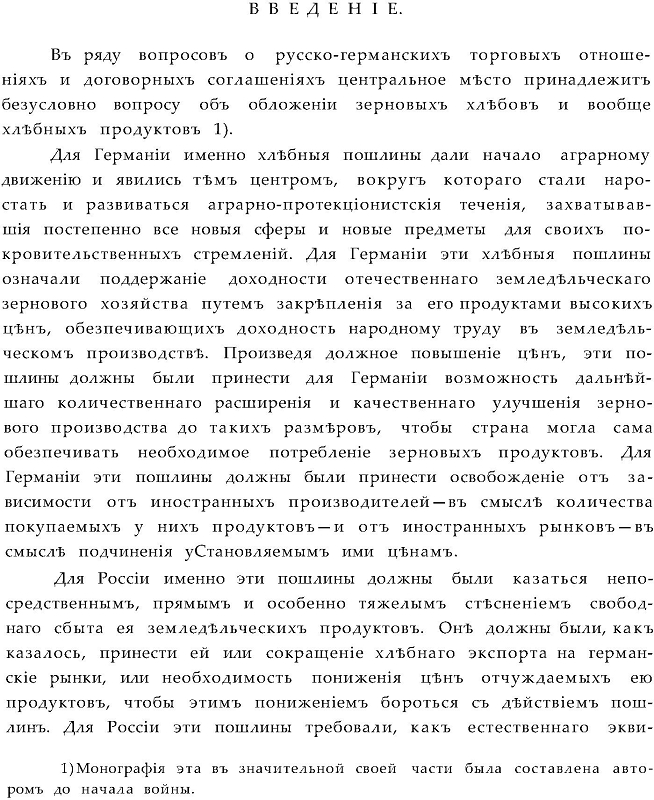 ВВЕДЕНІЕ.

Въ ряду вопросовъ о русско-германскихъ торговыхъ отношеніяхъ и договорныхъ соглашеніяхъ центральное мѣсто принадлежитъ безусловно вопросу объ обложеніи зерновыхъ хлѣбовъ и вообще хлѣбныхъ продуктовъ 1).

Для Германіи именно хлѣбныя пошлины дали начало аграрному движенію и явились тѣмъ центромъ, вокругъ котораго стали наростать и развиваться аграрно-протекціонистскія теченія, захватывавшія постепенно все новыя сферы и новые предметы для своихъ покровительственныхъ стремленій. Для Германіи эти хлѣбныя пошлины означали поддержаніе доходности отечественнаго земледѣльческаго зернового хозяйства путемъ закрѣпленія за его продуктами высокихъ цѣнъ, обезпечивающихъ доходность народному труду въ земледѣльческомъ производствѣ. Произведя должное повышеніе цѣнъ, эти пошлины должны были принести для Германіи возможность дальнѣйшаго количественнаго расширенія и качественнаго улучшенія зернового производства до такихъ размѣровъ, чтобы страна могла сама обезпечивать необходимое потребленіе зерновыхъ продуктовъ. Для Германіи эти пошлины должны были принести освобожденіе отъ зависимости отъ иностранныхъ производителей—въ смыслѣ количества покупаемыхъ у нихъ продуктовъ—и отъ иностранныхъ рынковъ—въ смыслѣ подчиненія уСтановляемымъ ими цѣнамъ.

Для Россіи именно эти пошлины должны были казаться непосредственнымъ, прямымъ и особенно тяжелымъ стѣсненіемъ свободнаго сбыта ея земледѣльческихъ продуктовъ. Онѣ должны были, какъ казалось, принести ей или сокращеніе хлѣбнаго экспорта на германскіе рынки, или необходимость пониженія цѣнъ отчуждаемыхъ ею продуктовъ, чтобы этимъ пониженіемъ бороться съ дѣйствіемъ пошлинъ. Для Россіи эти пошлины требовали, какъ естественнаго экви-

1) Монографія эта въ значительной своей части была составлена авторомъ до начала войны.